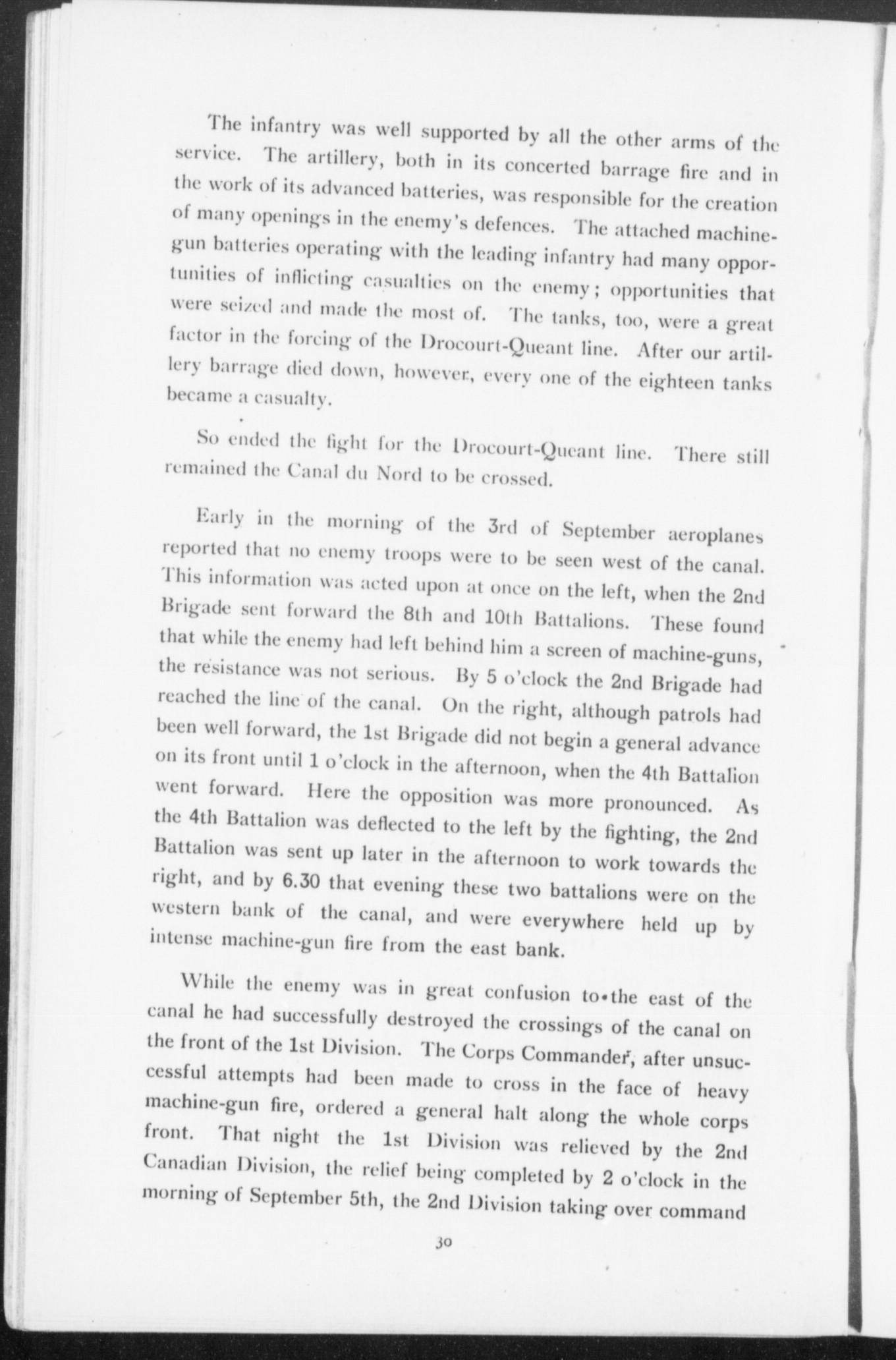 The infantry was well supported by all the other arms of the service. The artillery, both in its concerted barrage fire and in the work of its advanced batteries, was responsible for the creation of many openings in the enemy's defences. The attached machine-gun batteries operating with the leading infantry had many opportunities of inflicting casualties on the enemy; opportunities that were seized and made the most of. The tanks, too, were a great factor in the forcing of the Drocourt-Queant line. After our artillery barrage died down, however, every one of the eighteen tanks became a casualty.

So ended the fight for the Drocourt-Queant line. There still remained the Canal du Nord to be crossed.

Early in the morning of the 3rd of September aeroplanes reported that no enemy troops were to be seen west of the canal. This information was acted upon at once on the left, when the 2nd Brigade sent forward the 8th and 10th Battalions. These found that while the enemy had left behind him a screen of machine-guns, the resistance was not serious. By 5 o'clock the 2nd Brigade had reached the line of the canal. On the right, although patrols had been well forward, the 1st Brigade did not begin a general advance on its front until 1 o'clock in the afternoon, when the 4th Battalion went forward. Here the opposition was more pronounced. As the 4th Battalion was deflected to the left by the fighting, the 2nd Battalion was sent up later in the afternoon to work towards the right, and by 6.30 that evening these two battalions were on the western bank of the canal, and were everywhere held up by intense machine-gun fire from the east bank.

While the enemy was in great confusion to the east of the canal he had successfully destroyed the crossings of the canal on the front of the 1st Division. The Corps Commander, after unsuccessful attempts had been made to cross in the face of heavy machine-gun fire, ordered a general halt along the whole corps front. That night the 1st Division was relieved by the 2nd Canadian Division, the relief being completed by 2 o'clock in the morning of September 5th, the 2nd Division taking over command

30